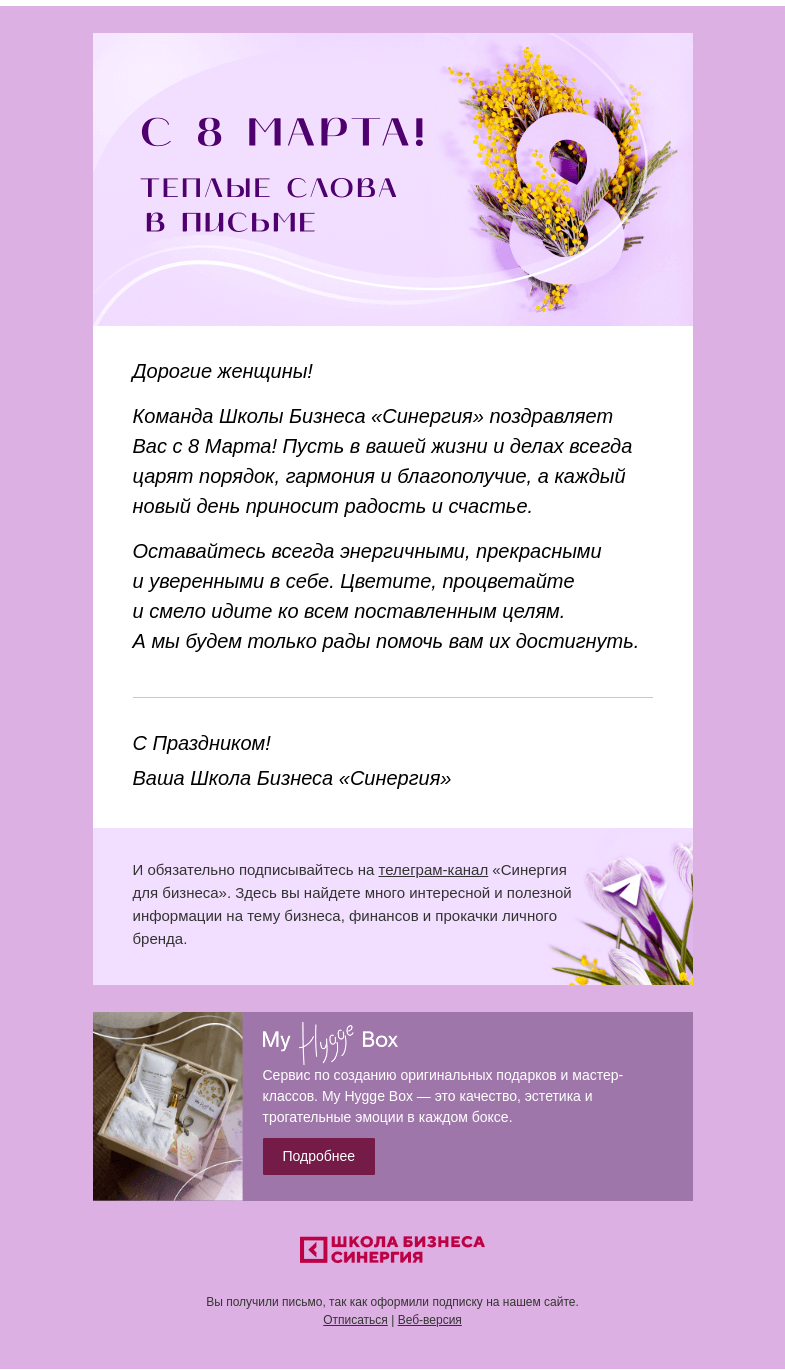 С 8 МАРТА!
ТЕПЛЫЕ СЛОВА В ПИСЬМЕ

Дорогие женщины!

Команда Школы Бизнеса «Синергия» поздравляет Вас с 8 Марта! Пусть в вашей жизни и делах всегда царят порядок, гармония и благополучие, а каждый новый день приносит радость и счастье.

Оставайтесь всегда энергичными, прекрасными и уверенными в себе. Цветите, процветайте и смело идите ко всем поставленным целям. А мы будем только рады помочь вам их достигнуть.

С Праздником!
Ваша Школа Бизнеса «Синергия»

И обязательно подписывайтесь на телеграм-канал «Синергия для бизнеса». Здесь вы найдете много интересной и полезной информации на тему бизнеса, финансов и прокачки личного бренда.

My Hygge Box

Сервис по созданию оригинальных подарков и мастер-классов. My Hygge Box — это качество, эстетика и трогательные эмоции в каждом боксе.

Подробнее

ШКОЛА БИЗНЕСА СИНЕРГИЯ

Вы получили письмо, так как оформили подписку на нашем сайте.
Отписаться | Веб-версия